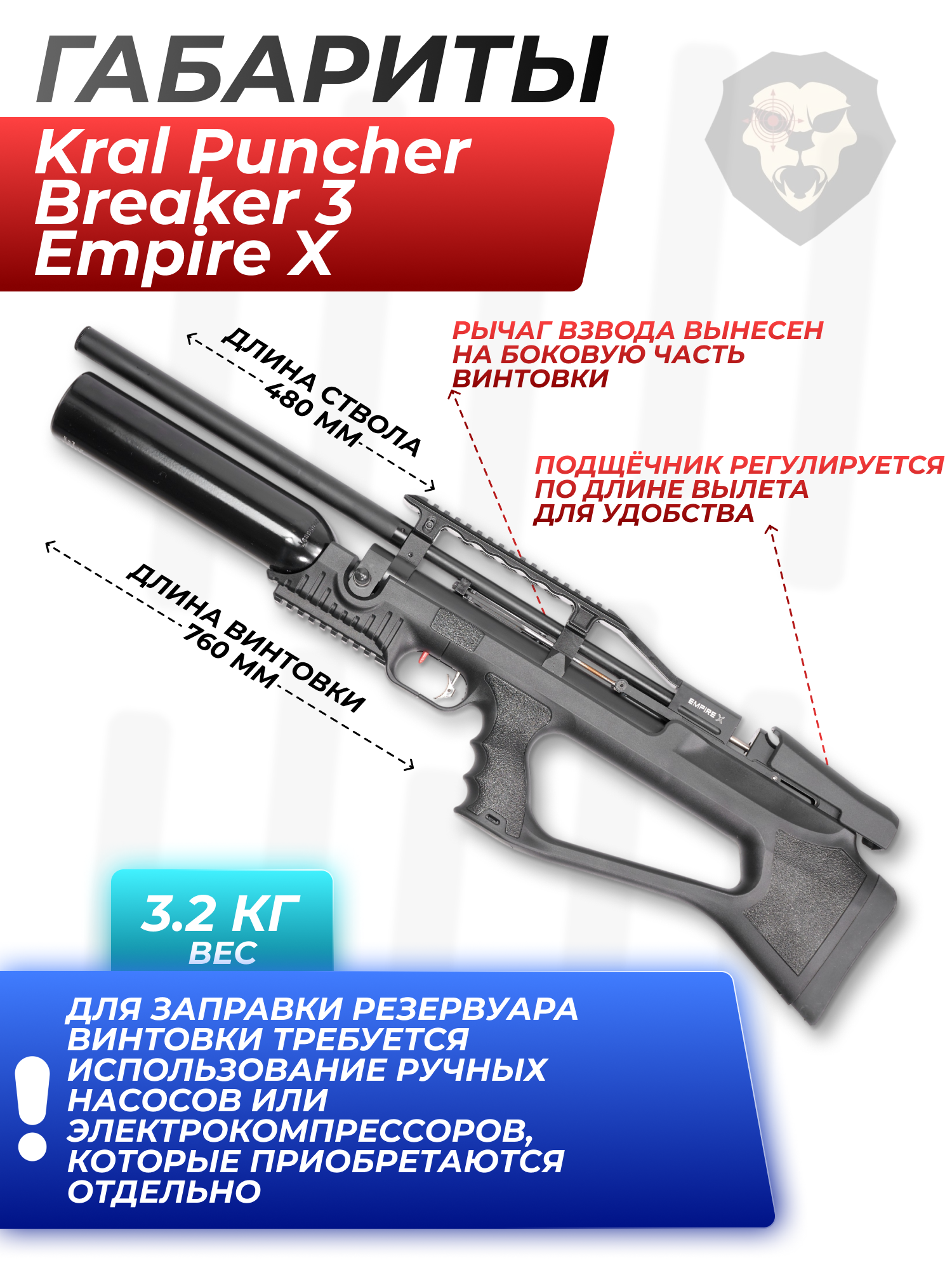 ГАБАРИТЫ

Kral Puncher Breaker 3 Empire X

ДЛИНА СТВОЛА
480 ММ

РЫЧАГ ВЗВОДА ВЫНЕСЕН НА БОКОВУЮ ЧАСТЬ ВИНТОВКИ

ПОДЩЁЧНИК РЕГУЛИРУЕТСЯ ПО ДЛИНЕ ВЫЛЕТА ДЛЯ УДОБСТВА

ДЛИНА ВИНТОВКИ
760 ММ

EMPIRE X

3.2 КГ
ВЕС

!

ДЛЯ ЗАПРАВКИ РЕЗЕРВУАРА ВИНТОВКИ ТРЕБУЕТСЯ ИСПОЛЬЗОВАНИЕ РУЧНЫХ НАСОСОВ ИЛИ ЭЛЕКТРОКОМПРЕССОРОВ, КОТОРЫЕ ПРИОБРЕТАЮТСЯ ОТДЕЛЬНО